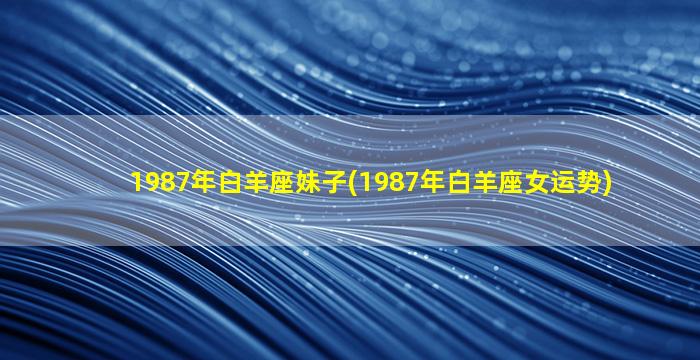 1987年白羊座妹子(1987年白羊座女运势)